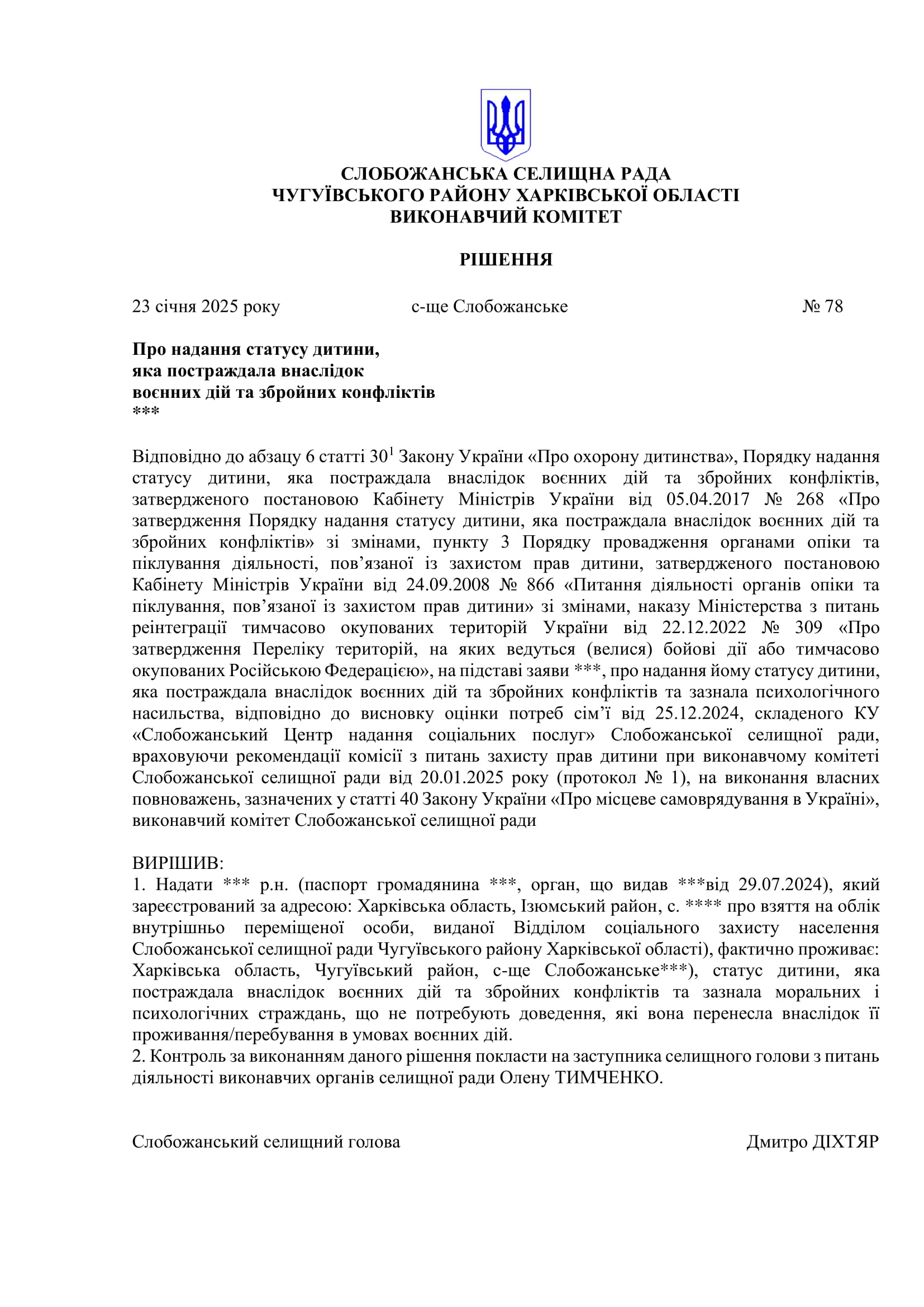 СЛОБОЖАНСЬКА СЕЛИЩНА РАДА
ЧУГУЇВСЬКОГО РАЙОНУ ХАРКІВСЬКОЇ ОБЛАСТІ
ВИКОНАВЧИЙ КОМІТЕТ

РІШЕННЯ

23 січня 2025 року с-ще Слобожанське № 78

Про надання статусу дитини,
яка постраждала внаслідок
воєнних дій та збройних конфліктів
***

Відповідно до абзацу 6 статті $30^1$ Закону України «Про охорону дитинства», Порядку надання статусу дитини, яка постраждала внаслідок воєнних дій та збройних конфліктів, затвердженого постановою Кабінету Міністрів України від 05.04.2017 № 268 «Про затвердження Порядку надання статусу дитини, яка постраждала внаслідок воєнних дій та збройних конфліктів» зі змінами, пункту 3 Порядку провадження органами опіки та піклування діяльності, пов’язаної із захистом прав дитини, затвердженого постановою Кабінету Міністрів України від 24.09.2008 № 866 «Питання діяльності органів опіки та піклування, пов’язаної із захистом прав дитини» зі змінами, наказу Міністерства з питань реінтеграції тимчасово окупованих територій України від 22.12.2022 № 309 «Про затвердження Переліку територій, на яких ведуться (велися) бойові дії або тимчасово окупованих Російською Федерацією», на підставі заяви ***, про надання йому статусу дитини, яка постраждала внаслідок воєнних дій та збройних конфліктів та зазнала психологічного насильства, відповідно до висновку оцінки потреб сім’ї від 25.12.2024, складеного КУ «Слобожанський Центр надання соціальних послуг» Слобожанської селищної ради, враховуючи рекомендації комісії з питань захисту прав дитини при виконавчому комітеті Слобожанської селищної ради від 20.01.2025 року (протокол № 1), на виконання власних повноважень, зазначених у статті 40 Закону України «Про місцеве самоврядування в Україні», виконавчий комітет Слобожанської селищної ради

ВИРІШИВ:
1. Надати *** р.н. (паспорт громадянина ***, орган, що видав ***від 29.07.2024), який зареєстрований за адресою: Харківська область, Ізюмський район, с. **** про взяття на облік внутрішньо переміщеної особи, виданої Відділом соціального захисту населення Слобожанської селищної ради Чугуївського району Харківської області), фактично проживає: Харківська область, Чугуївський район, с-ще Слобожанське***), статус дитини, яка постраждала внаслідок воєнних дій та збройних конфліктів та зазнала моральних і психологічних страждань, що не потребують доведення, які вона перенесла внаслідок її проживання/перебування в умовах воєнних дій.
2. Контроль за виконанням даного рішення покласти на заступника селищного голови з питань діяльності виконавчих органів селищної ради Олену ТИМЧЕНКО.

Слобожанський селищний голова Дмитро ДІХТЯР